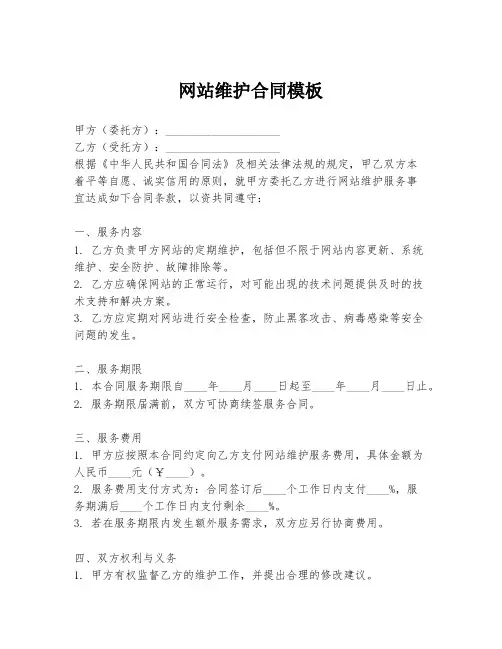 网站维护合同模板

甲方（委托方）：____________________

乙方（受托方）：____________________

根据《中华人民共和国合同法》及相关法律法规的规定，甲乙双方本着平等自愿、诚实信用的原则，就甲方委托乙方进行网站维护服务事宜达成如下合同条款，以资共同遵守：

一、服务内容

1. 乙方负责甲方网站的定期维护，包括但不限于网站内容更新、系统维护、安全防护、故障排除等。

2. 乙方应确保网站的正常运行，对可能出现的技术问题提供及时的技术支持和解决方案。

3. 乙方应定期对网站进行安全检查，防止黑客攻击、病毒感染等安全问题的发生。

二、服务期限

1. 本合同服务期限自____年____月____日起至____年____月____日止。

2. 服务期限届满前，双方可协商续签服务合同。

三、服务费用

1. 甲方应按照本合同约定向乙方支付网站维护服务费用，具体金额为人民币____元（￥____）。

2. 服务费用支付方式为：合同签订后____个工作日内支付____%，服务期满后____个工作日内支付剩余____%。

3. 若在服务期限内发生额外服务需求，双方应另行协商费用。

四、双方权利与义务

1. 甲方有权监督乙方的维护工作，并提出合理的修改建议。